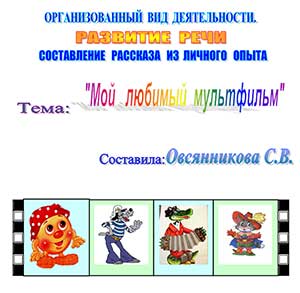 ОРГАНИЗОВАННЫЙ ВИД ДЕЯТЕЛЬНОСТИ.
РАЗВИТИЕ РЕЧИ
СОСТАВЛЕНИЕ РАССКАЗА ИЗ ЛИЧНОГО ОПЫТА

Тема: "Мой любимый мультфильм"

Составила: Овсянникова С.В.